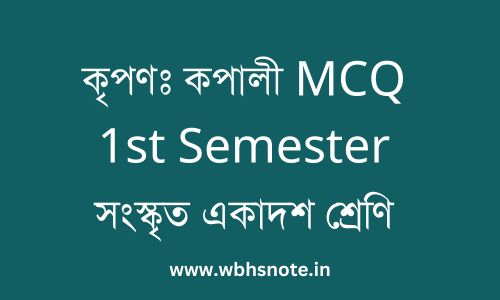 কৃপণঃ কপালী MCQ
1st Semester
সংস্কৃত একাদশ শ্রেণি

www.wbhsnote.in